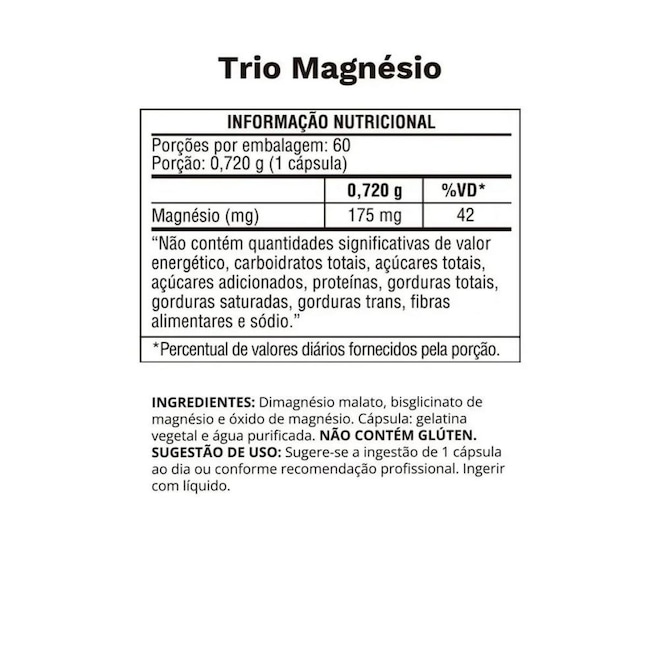 Trio Magnésio

INFORMAÇÃO NUTRICIONAL

Porções por embalagem: 60
Porção: 0,720 g (1 cápsula)

| | 0,720 g | %VD* |
|---|---|---|
| Magnésio (mg) | 175 mg | 42 |

"Não contém quantidades significativas de valor energético, carboidratos totais, açúcares totais, açúcares adicionados, proteínas, gorduras totais, gorduras saturadas, gorduras trans, fibras alimentares e sódio."

*Percentual de valores diários fornecidos pela porção.

INGREDIENTES: Dimagnésio malato, bisglicinato de magnésio e óxido de magnésio. Cápsula: gelatina vegetal e água purificada. NÃO CONTÉM GLÚTEN.
SUGESTÃO DE USO: Sugere-se a ingestão de 1 cápsula ao dia ou conforme recomendação profissional. Ingerir com líquido.